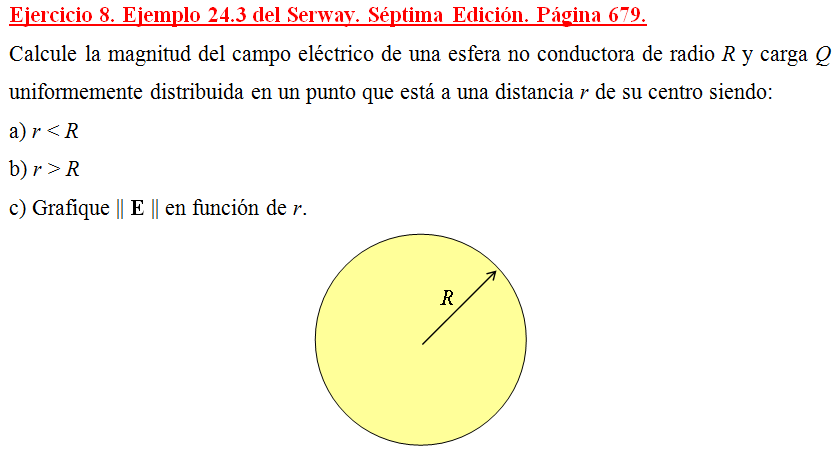 Ejercicio 8. Ejemplo 24.3 del Serway. Séptima Edición. Página 679.

Calcule la magnitud del campo eléctrico de una esfera no conductora de radio $R$ y carga $Q$ uniformemente distribuida en un punto que está a una distancia $r$ de su centro siendo:

a) $r < R$

b) $r > R$

c) Grafique $\| \mathbf{E} \|$ en función de $r$.

$R$